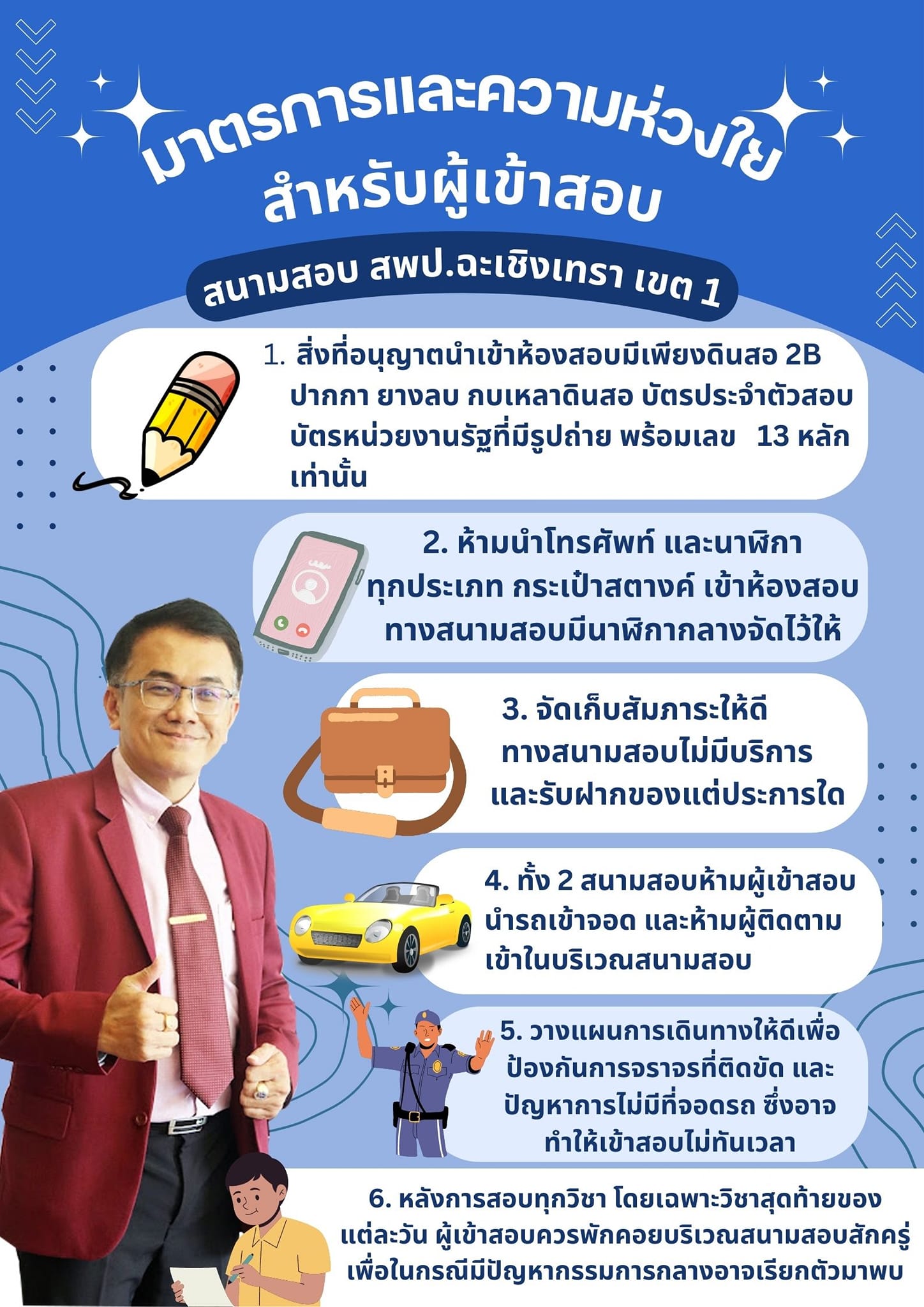 มาตรการและความห่วงใย
สำหรับผู้เข้าสอบ

สนามสอบ สพป.ฉะเชิงเทรา เขต 1

1. สิ่งที่อนุญาตนำเข้าห้องสอบมีเพียงดินสอ 2B ปากกา ยางลบ กบเหลาดินสอ บัตรประจำตัวสอบ บัตรหน่วยงานรัฐที่มีรูปถ่าย พร้อมเลข 13 หลัก เท่านั้น

2. ห้ามนำโทรศัพท์ และนาฬิกา ทุกประเภท กระเป๋าสตางค์ เข้าห้องสอบ ทางสนามสอบมีนาฬิกากลางจัดไว้ให้

3. จัดเก็บสัมภาระให้ดี ทางสนามสอบไม่มีบริการ และรับฝากของแต่ประการใด

4. ทั้ง 2 สนามสอบห้ามผู้เข้าสอบ นำรถเข้าจอด และห้ามผู้ติดตาม เข้าในบริเวณสนามสอบ

5. วางแผนการเดินทางให้ดีเพื่อ ป้องกันการจราจรที่ติดขัด และ ปัญหาการไม่มีที่จอดรถ ซึ่งอาจ ทำให้เข้าสอบไม่ทันเวลา

6. หลังการสอบทุกวิชา โดยเฉพาะวิชาสุดท้ายของ แต่ละวัน ผู้เข้าสอบควรพักคอยบริเวณสนามสอบสักครู่ เพื่อในกรณีมีปัญหากรรมการกลางอาจเรียกตัวมาพบ